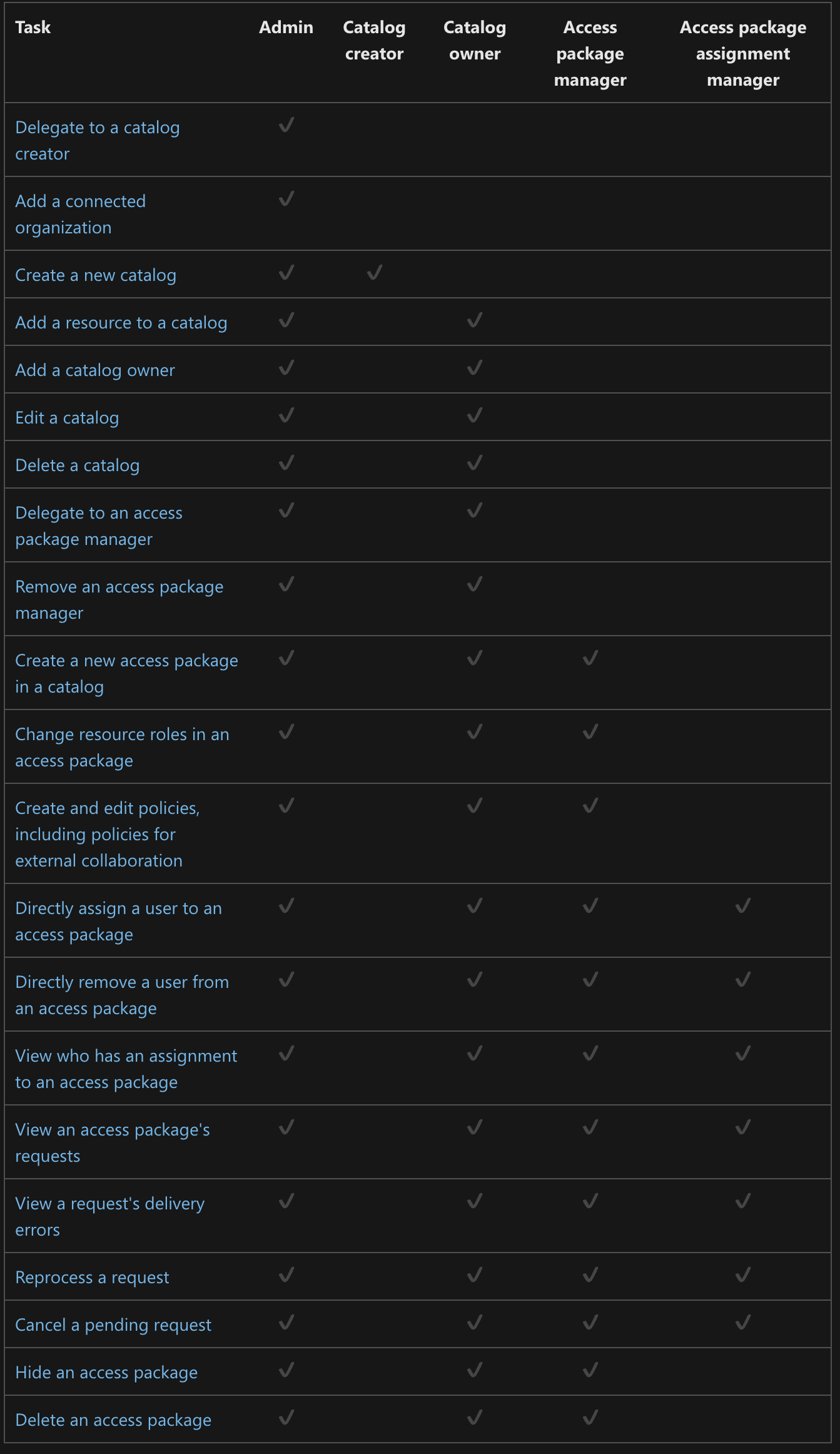 | Task | Admin | Catalog creator | Catalog owner | Access package manager | Access package assignment manager |
|---|---|---|---|---|---|
| Delegate to a catalog creator | ✓ | | | | |
| Add a connected organization | ✓ | | | | |
| Create a new catalog | ✓ | ✓ | | | |
| Add a resource to a catalog | ✓ | | ✓ | | |
| Add a catalog owner | ✓ | | ✓ | | |
| Edit a catalog | ✓ | | ✓ | | |
| Delete a catalog | ✓ | | ✓ | | |
| Delegate to an access package manager | ✓ | | ✓ | | |
| Remove an access package manager | ✓ | | ✓ | | |
| Create a new access package in a catalog | ✓ | | ✓ | ✓ | |
| Change resource roles in an access package | ✓ | | ✓ | ✓ | |
| Create and edit policies, including policies for external collaboration | ✓ | | ✓ | ✓ | |
| Directly assign a user to an access package | ✓ | | ✓ | ✓ | ✓ |
| Directly remove a user from an access package | ✓ | | ✓ | ✓ | ✓ |
| View who has an assignment to an access package | ✓ | | ✓ | ✓ | ✓ |
| View an access package's requests | ✓ | | ✓ | ✓ | ✓ |
| View a request's delivery errors | ✓ | | ✓ | ✓ | ✓ |
| Reprocess a request | ✓ | | ✓ | ✓ | ✓ |
| Cancel a pending request | ✓ | | ✓ | ✓ | ✓ |
| Hide an access package | ✓ | | ✓ | ✓ | |
| Delete an access package | ✓ | | ✓ | ✓ | |